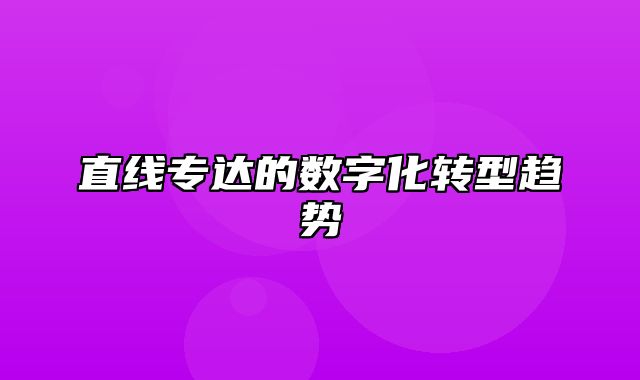 直线专达的数字化转型趋势